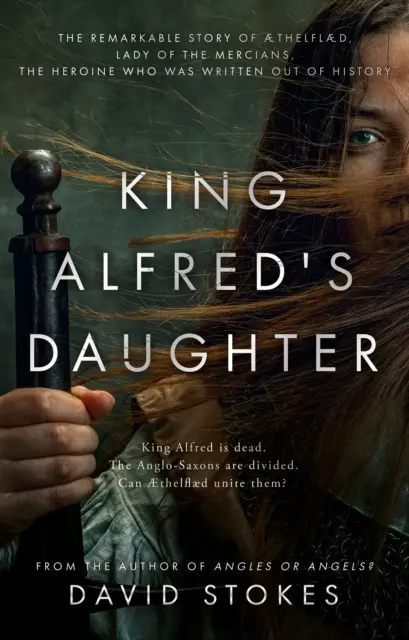 THE REMARKABLE STORY OF ÆTHELFLÆD, LADY OF THE MERCIANS, THE HEROINE WHO WAS WRITTEN OUT OF HISTORY

KING ALFRED'S DAUGHTER

King Alfred is dead. The Anglo-Saxons are divided. Can Æthelflæd unite them?

FROM THE AUTHOR OF ANGLES OR ANGELS?

DAVID STOKES